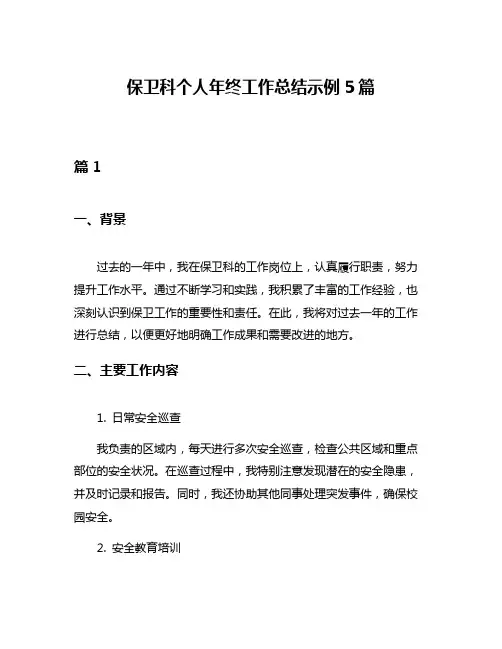 保卫科个人年终工作总结示例 5 篇

篇 1

一、背景

过去的一年中，我在保卫科的工作岗位上，认真履行职责，努力提升工作水平。通过不断学习和实践，我积累了丰富的工作经验，也深刻认识到保卫工作的重要性和责任。在此，我将对过去一年的工作进行总结，以便更好地明确工作成果和需要改进的地方。

二、主要工作内容

1. 日常安全巡查

我负责的区域内，每天进行多次安全巡查，检查公共区域和重点部位的安全状况。在巡查过程中，我特别注意发现潜在的安全隐患，并及时记录和报告。同时，我还协助其他同事处理突发事件，确保校园安全。

2. 安全教育培训